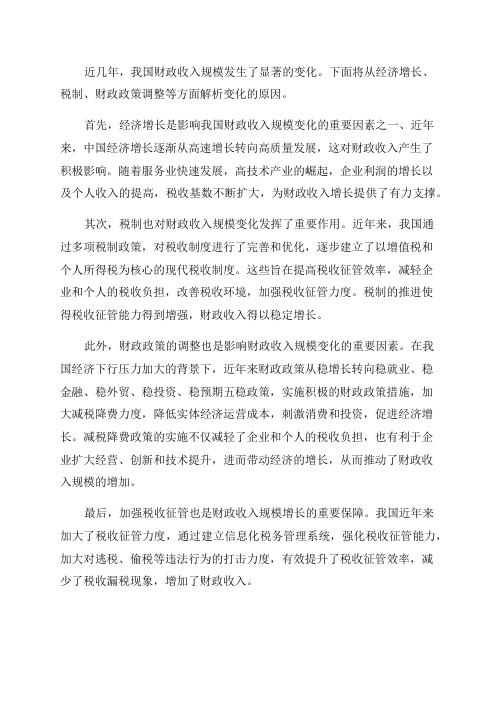 近几年，我国财政收入规模发生了显著的变化。下面将从经济增长、税制、财政政策调整等方面解析变化的原因。

首先，经济增长是影响我国财政收入规模变化的重要因素之一、近年来，中国经济增长逐渐从高速增长转向高质量发展，这对财政收入产生了积极影响。随着服务业快速发展，高技术产业的崛起，企业利润的增长以及个人收入的提高，税收基数不断扩大，为财政收入增长提供了有力支撑。

其次，税制也对财政收入规模变化发挥了重要作用。近年来，我国通过多项税制政策，对税收制度进行了完善和优化，逐步建立了以增值税和个人所得税为核心的现代税收制度。这些旨在提高税收征管效率，减轻企业和个人的税收负担，改善税收环境，加强税收征管力度。税制的推进使得税收征管能力得到增强，财政收入得以稳定增长。

此外，财政政策的调整也是影响财政收入规模变化的重要因素。在我国经济下行压力加大的背景下，近年来财政政策从稳增长转向稳就业、稳金融、稳外贸、稳投资、稳预期五稳政策，实施积极的财政政策措施，加大减税降费力度，降低实体经济运营成本，刺激消费和投资，促进经济增长。减税降费政策的实施不仅减轻了企业和个人的税收负担，也有利于企业扩大经营、创新和技术提升，进而带动经济的增长，从而推动了财政收入规模的增加。

最后，加强税收征管也是财政收入规模增长的重要保障。我国近年来加大了税收征管力度，通过建立信息化税务管理系统，强化税收征管能力，加大对逃税、偷税等违法行为的打击力度，有效提升了税收征管效率，减少了税收漏税现象，增加了财政收入。